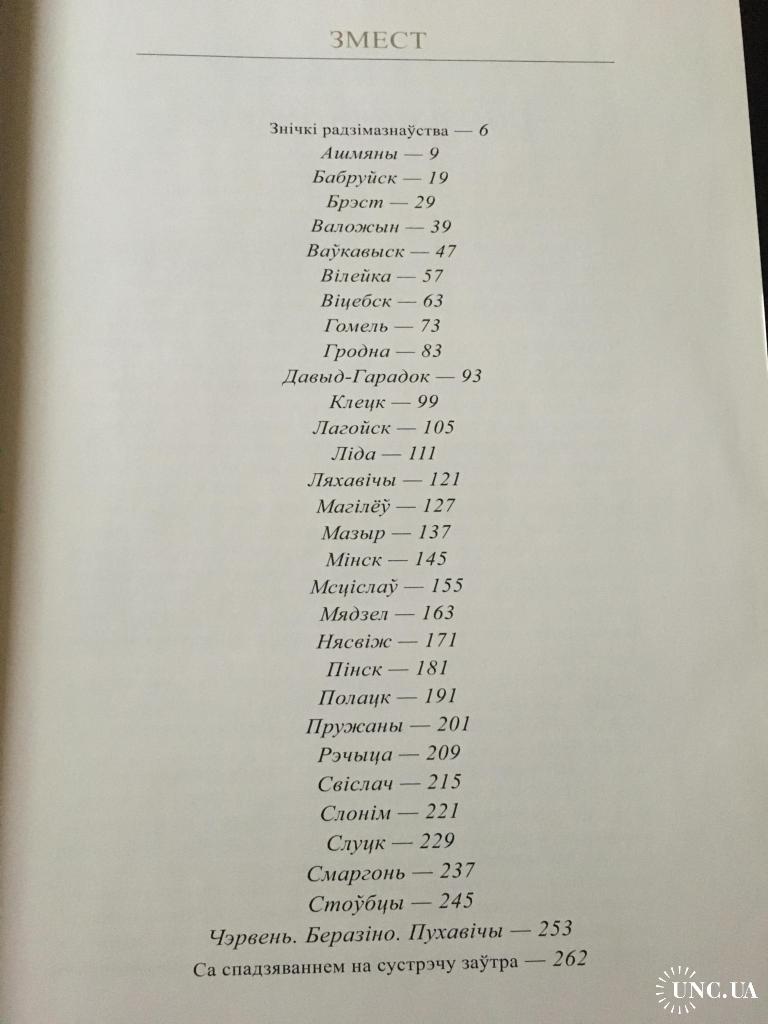 ЗМЕСТ

Знічкі радзімазнаўства — 6
Ашмяны — 9
Бабруйск — 19
Брэст — 29
Валожын — 39
Ваўкавыск — 47
Вілейка — 57
Віцебск — 63
Гомель — 73
Гродна — 83
Давыд-Гарадок — 93
Клецк — 99
Лагойск — 105
Ліда — 111
Ляхавічы — 121
Магілёў — 127
Мазыр — 137
Мінск — 145
Мсціслаў — 155
Мядзел — 163
Нясвіж — 171
Пінск — 181
Полацк — 191
Пружаны — 201
Рэчыца — 209
Свіслач — 215
Слонім — 221
Слуцк — 229
Смаргонь — 237
Стоўбцы — 245
Чэрвень. Беразіно. Пухавічы — 253
Са спадзяваннем на сустрэчу заўтра — 262

UNC.UA